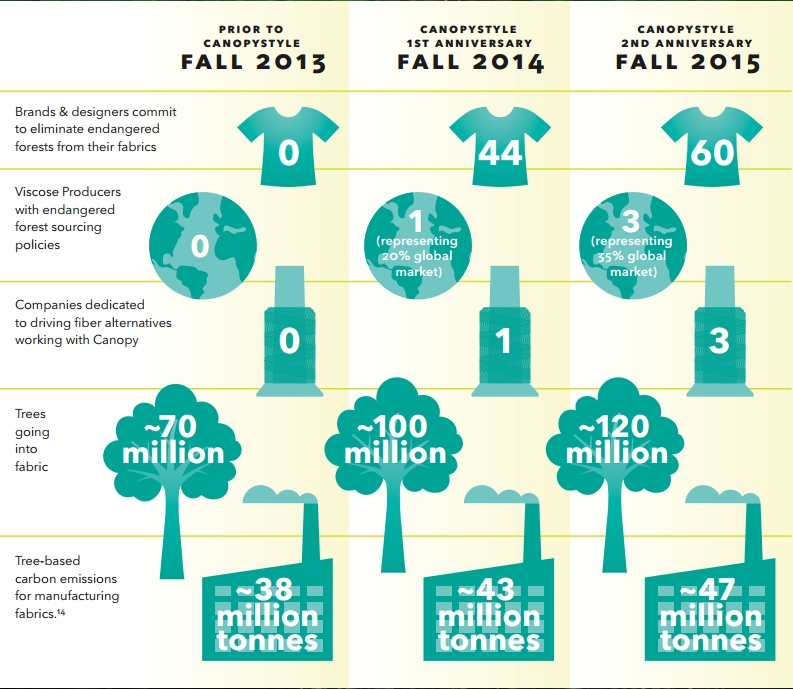 | | PRIOR TO CANOPYSTYLE FALL 2013 | CANOPYSTYLE 1ST ANNIVERSARY FALL 2014 | CANOPYSTYLE 2ND ANNIVERSARY FALL 2015 |
|---|---|---|---|
| Brands & designers commit to eliminate endangered forests from their fabrics | 0 | 44 | 60 |
| Viscose Producers with endangered forest sourcing policies | 0 | 1 (representing 20% global market) | 3 (representing 35% global market) |
| Companies dedicated to driving fiber alternatives working with Canopy | 0 | 1 | 3 |
| Trees going into fabric | ~70 million | ~100 million | ~120 million |
| Tree-based carbon emissions for manufacturing fabrics.$^{14}$ | ~38 million tonnes | ~43 million tonnes | ~47 million tonnes |